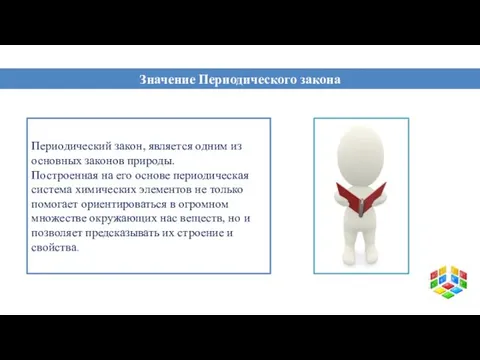 Значение Периодического закона

Периодический закон, является одним из основных законов природы.
Построенная на его основе периодическая система химических элементов не только помогает ориентироваться в огромном множестве окружающих нас веществ, но и позволяет предсказывать их строение и свойства.